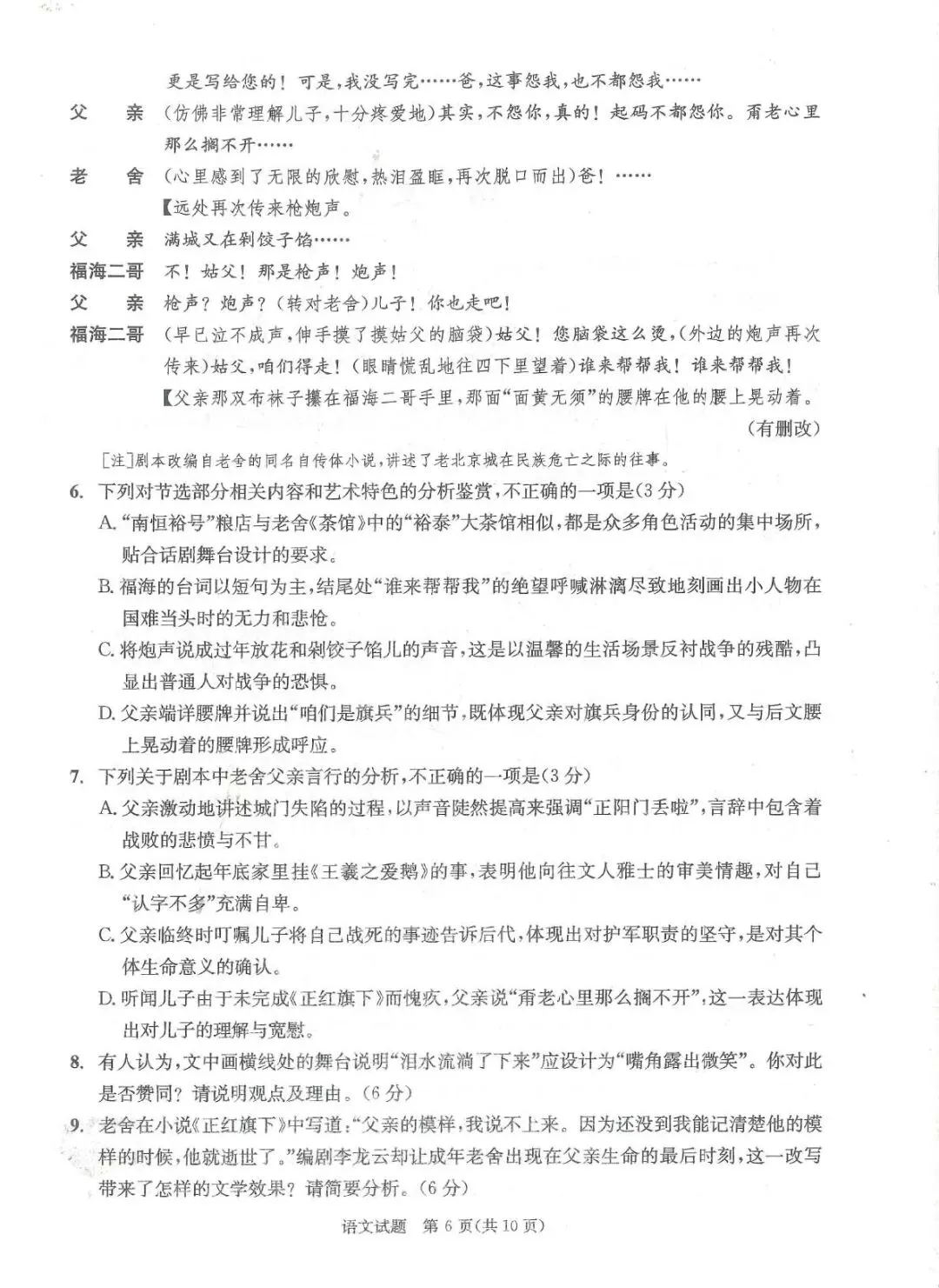 更是写给您的！可是，我没写完……爸，这事怨我，也不都怨我……

父　亲　（仿佛非常理解儿子，十分疼爱地）其实，不怨你，真的！起码不都怨你。甭老心里那么搁不开……

老　舍　（心里感到了无限的欣慰，热泪盈眶，再次脱口而出）爸！……

【远处再次传来枪炮声。

父　亲　满城又在剁饺子馅……

福海二哥　不！姑父！那是枪声！炮声！

父　亲　枪声？炮声？（转对老舍）儿子！你也走吧！

福海二哥　（早已泣不成声，伸手摸了摸姑父的脑袋）姑父！您脑袋这么烫，（外边的炮声再次传来）姑父，咱们得走！（眼睛慌乱地往四下里望着）谁来帮帮我！谁来帮帮我！

【父亲那双布袜子攥在福海二哥手里，那面“面黄无须”的腰牌在他的腰上晃动着。

（有删改）

[注]剧本改编自老舍的同名自传体小说，讲述了老北京城在民族危亡之际的往事。

6. 下列对节选部分相关内容和艺术特色的分析鉴赏，不正确的一项是(3分)

A. “南恒裕号”粮店与老舍《茶馆》中的“裕泰”大茶馆相似，都是众多角色活动的集中场所，贴合话剧舞台设计的要求。

B. 福海的台词以短句为主，结尾处“谁来帮帮我”的绝望呼喊淋漓尽致地刻画出小人物在国难当头时的无力和悲怆。

C. 将炮声说成过年放花和剁饺子馅儿的声音，这是以温馨的生活场景反衬战争的残酷，凸显出普通人对战争的恐惧。

D. 父亲端详腰牌并说出“咱们是旗兵”的细节，既体现父亲对旗兵身份的认同，又与后文腰上晃动着的腰牌形成呼应。

7. 下列关于剧本中老舍父亲言行的分析，不正确的一项是(3分)

A. 父亲激动地讲述城门失陷的过程，以声音陡然提高来强调“正阳门丢啦”，言辞中包含着战败的悲愤与不甘。

B. 父亲回忆起年底家里挂《王羲之爱鹅》的事，表明他向往文人雅士的审美情趣，对自己“认字不多”充满自卑。

C. 父亲临终时叮嘱儿子将自己战死的事迹告诉后代，体现出对护军职责的坚守，是对其个体生命意义的确认。

D. 听闻儿子由于未完成《正红旗下》而愧疚，父亲说“甭老心里那么搁不开”，这一表达体现出对儿子的理解与宽慰。

8. 有人认为，文中画横线处的舞台说明“泪水流淌了下来”应设计为“嘴角露出微笑”。你对此是否赞同？请说明观点及理由。(6分)

9. 老舍在小说《正红旗下》中写道：“父亲的模样，我说不上来。因为还没到我能记清楚他的模样的时候，他就逝世了。”编剧李龙云却让成年老舍出现在父亲生命的最后时刻，这一改写带来了怎样的文学效果？请简要分析。(6分)

语文试题　第6页(共10页)